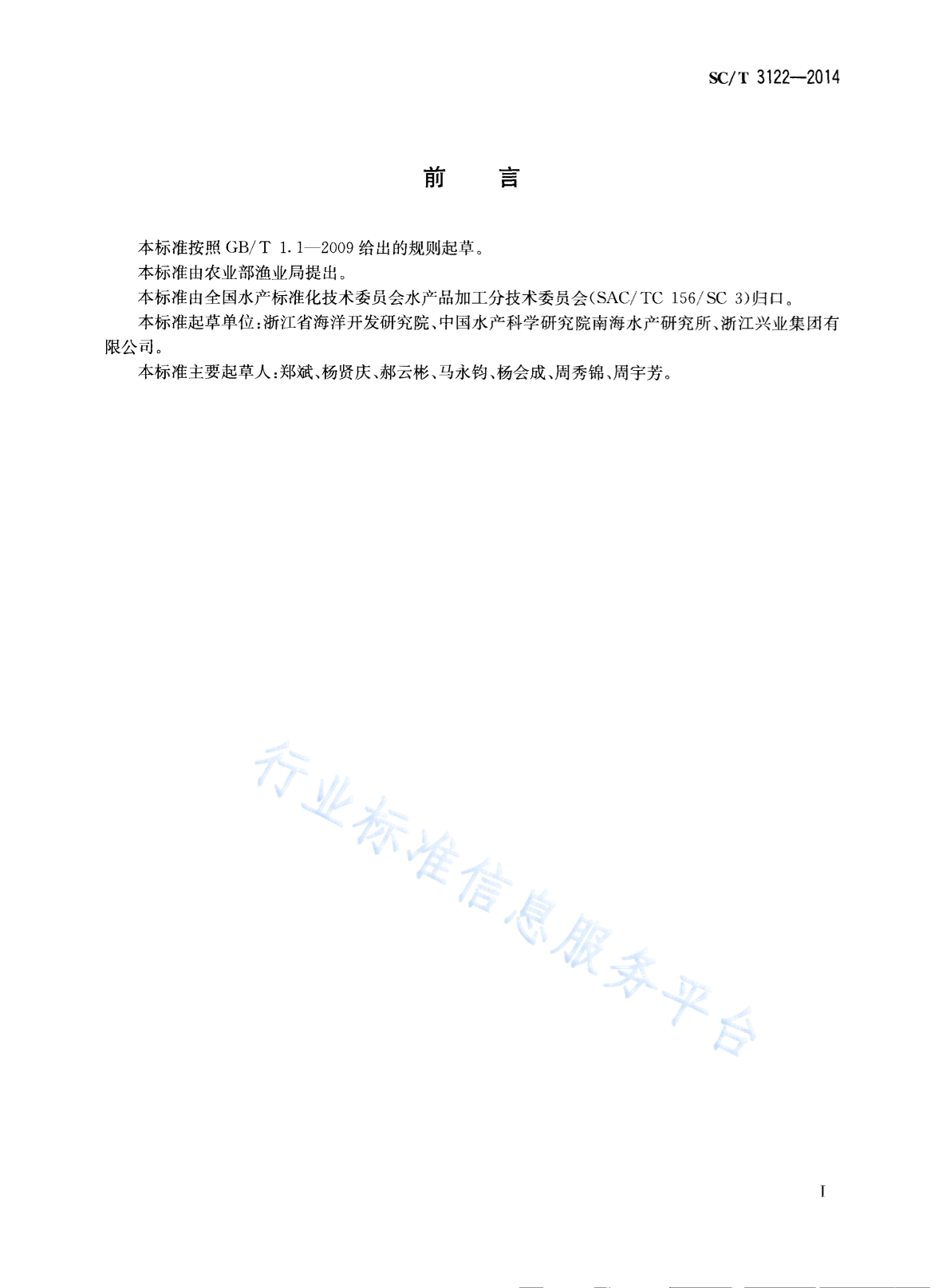 SC/T 3122—2014

前　言

本标准按照 GB/T 1.1—2009 给出的规则起草。

本标准由农业部渔业局提出。

本标准由全国水产标准化技术委员会水产品加工分技术委员会(SAC/TC 156/SC 3)归口。

本标准起草单位:浙江省海洋开发研究院、中国水产科学研究院南海水产研究所、浙江兴业集团有限公司。

本标准主要起草人:郑斌、杨贤庆、郝云彬、马永钧、杨会成、周秀锦、周宇芳。

行业标准信息服务平台

I